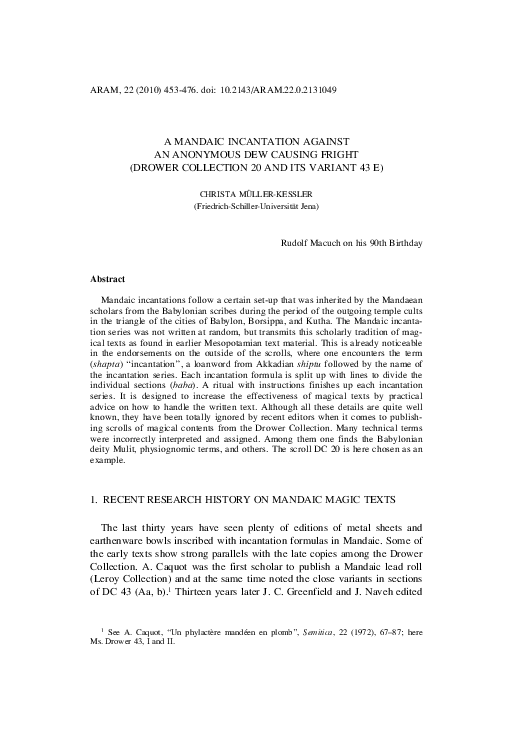 ARAM, 22 (2010) 453-476. doi: 10.2143/ARAM.22.0.2131049

A MANDAIC INCANTATION AGAINST
AN ANONYMOUS DEW CAUSING FRIGHT
(DROWER COLLECTION 20 AND ITS VARIANT 43 E)

CHRISTA MÜLLER-KESSLER
(Friedrich-Schiller-Universität Jena)

Rudolf Macuch on his 90th Birthday

Abstract

Mandaic incantations follow a certain set-up that was inherited by the Mandaean scholars from the Babylonian scribes during the period of the outgoing temple cults in the triangle of the cities of Babylon, Borsippa, and Kutha. The Mandaic incantation series was not written at random, but transmits this scholarly tradition of magical texts as found in earlier Mesopotamian text material. This is already noticeable in the endorsements on the outside of the scrolls, where one encounters the term (shapta) "incantation", a loanword from Akkadian shiptu followed by the name of the incantation series. Each incantation formula is split up with lines to divide the individual sections (baba). A ritual with instructions finishes up each incantation series. It is designed to increase the effectiveness of magical texts by practical advice on how to handle the written text. Although all these details are quite well known, they have been totally ignored by recent editors when it comes to publishing scrolls of magical contents from the Drower Collection. Many technical terms were incorrectly interpreted and assigned. Among them one finds the Babylonian deity Mulit, physiognomic terms, and others. The scroll DC 20 is here chosen as an example.

1. RECENT RESEARCH HISTORY ON MANDAIC MAGIC TEXTS

The last thirty years have seen plenty of editions of metal sheets and earthenware bowls inscribed with incantation formulas in Mandaic. Some of the early texts show strong parallels with the late copies among the Drower Collection. A. Caquot was the first scholar to publish a Mandaic lead roll (Leroy Collection) and at the same time noted the close variants in sections of DC 43 (Aa, b).$^1$ Thirteen years later J. C. Greenfield and J. Naveh edited

$^1$ See A. Caquot, "Un phylactère mandéen en plomb", Semitica, 22 (1972), 67-87; here Ms. Drower 43, I and II.